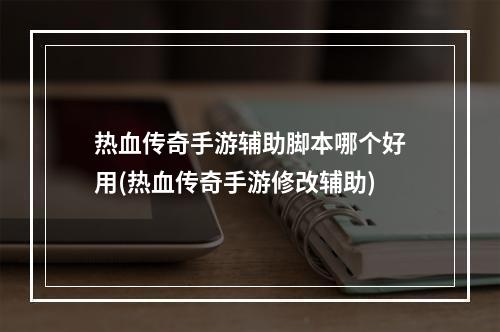 热血传奇手游辅助脚本哪个好用(热血传奇手游修改辅助)